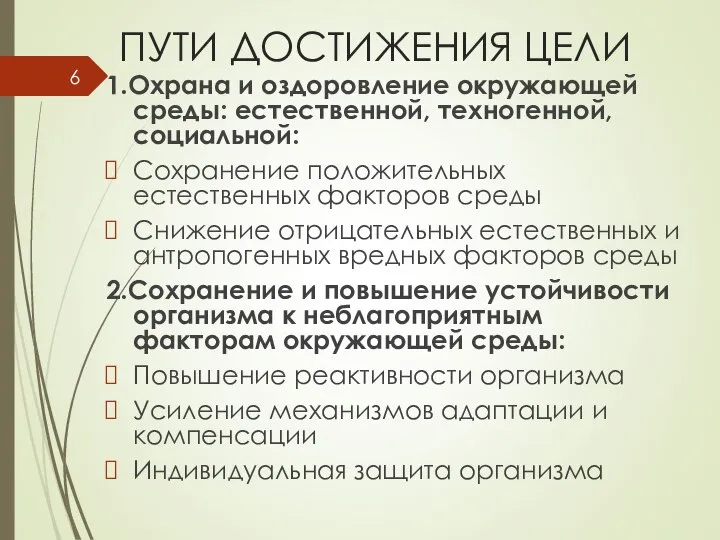 ПУТИ ДОСТИЖЕНИЯ ЦЕЛИ

6

1.Охрана и оздоровление окружающей среды: естественной, техногенной, социальной:

Сохранение положительных естественных факторов среды

Снижение отрицательных естественных и антропогенных вредных факторов среды

2.Сохранение и повышение устойчивости организма к неблагоприятным факторам окружающей среды:

Повышение реактивности организма

Усиление механизмов адаптации и компенсации

Индивидуальная защита организма